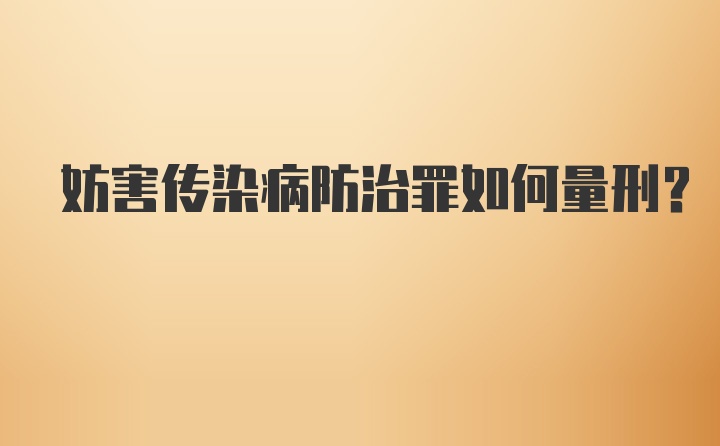 妨害传染病防治罪如何量刑?